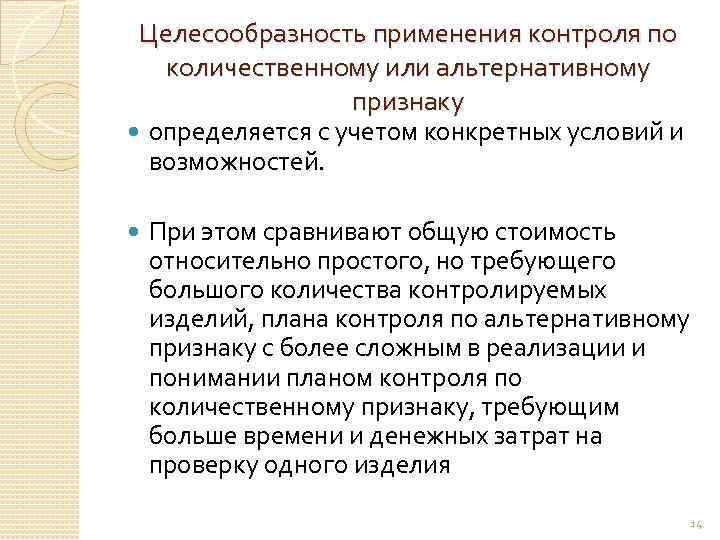 Целесообразность применения контроля по количественному или альтернативному признаку

определяется с учетом конкретных условий и возможностей.

При этом сравнивают общую стоимость относительно простого, но требующего большого количества контролируемых изделий, плана контроля по альтернативному признаку с более сложным в реализации и понимании планом контроля по количественному признаку, требующим больше времени и денежных затрат на проверку одного изделия

14